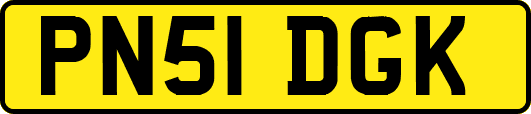 PN51 DGK